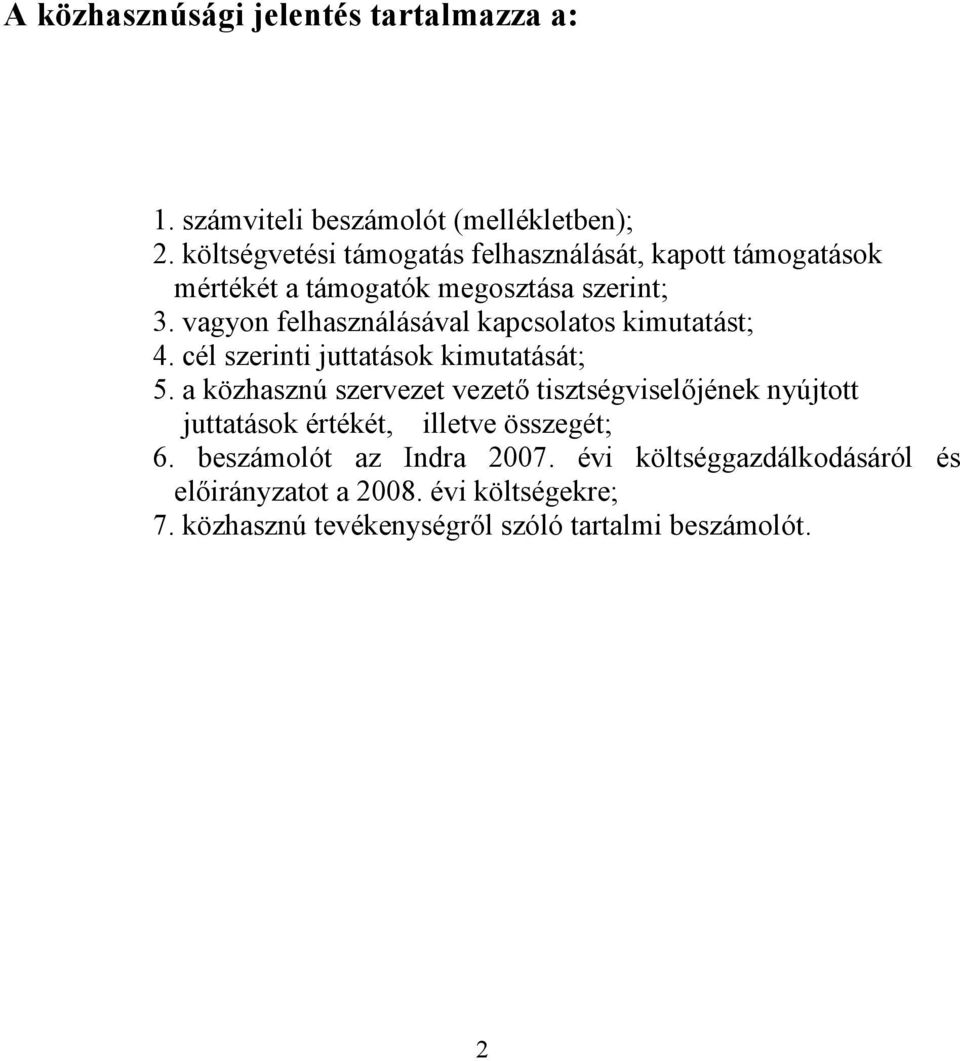 A közhasznúsági jelentés tartalmazza a:

1. számviteli beszámolót (mellékletben);
2. költségvetési támogatás felhasználását, kapott támogatások mértékét a támogatók megosztása szerint;
3. vagyon felhasználásával kapcsolatos kimutatást;
4. cél szerinti juttatások kimutatását;
5. a közhasznú szervezet vezető tisztségviselőjének nyújtott juttatások értékét, illetve összegét;
6. beszámolót az Indra 2007. évi költséggazdálkodásáról és előirányzatot a 2008. évi költségekre;
7. közhasznú tevékenységről szóló tartalmi beszámolót.

2